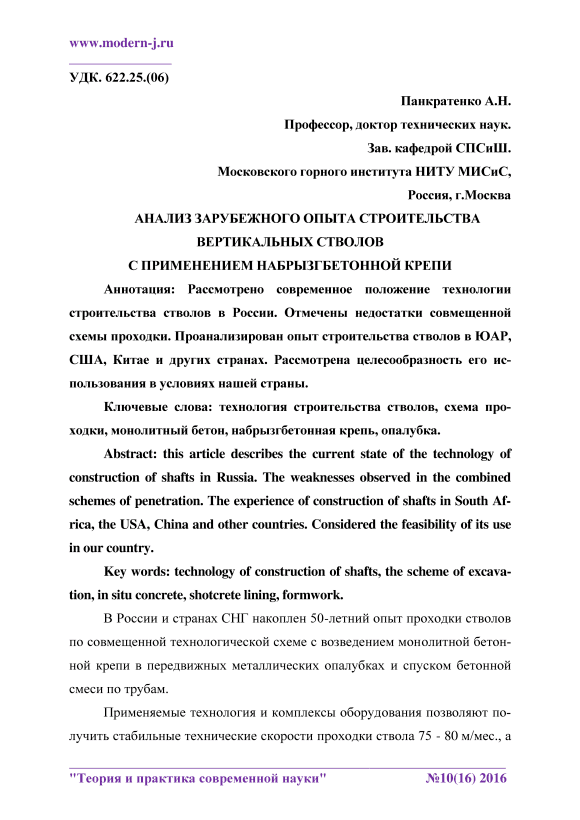 www.modern-j.ru

УДК. 622.25.(06)

Панкратенко А.Н.

Профессор, доктор технических наук.

Зав. кафедрой СПСиШ.

Московского горного института НИТУ МИСиС,

Россия, г.Москва

АНАЛИЗ ЗАРУБЕЖНОГО ОПЫТА СТРОИТЕЛЬСТВА ВЕРТИКАЛЬНЫХ СТВОЛОВ С ПРИМЕНЕНИЕМ НАБРЫЗГБЕТОННОЙ КРЕПИ

Аннотация: Рассмотрено современное положение технологии строительства стволов в России. Отмечены недостатки совмещенной схемы проходки. Проанализирован опыт строительства стволов в ЮАР, США, Китае и других странах. Рассмотрена целесообразность его использования в условиях нашей страны.

Ключевые слова: технология строительства стволов, схема проходки, монолитный бетон, набрызгбетонная крепь, опалубка.

Abstract: this article describes the current state of the technology of construction of shafts in Russia. The weaknesses observed in the combined schemes of penetration. The experience of construction of shafts in South Africa, the USA, China and other countries. Considered the feasibility of its use in our country.

Key words: technology of construction of shafts, the scheme of excavation, in situ concrete, shotcrete lining, formwork.

В России и странах СНГ накоплен 50-летний опыт проходки стволов по совмещенной технологической схеме с возведением монолитной бетонной крепи в передвижных металлических опалубках и спуском бетонной смеси по трубам.

Применяемые технология и комплексы оборудования позволяют получить стабильные технические скорости проходки ствола 75 - 80 м/мес., а

"Теория и практика современной науки" №10(16) 2016